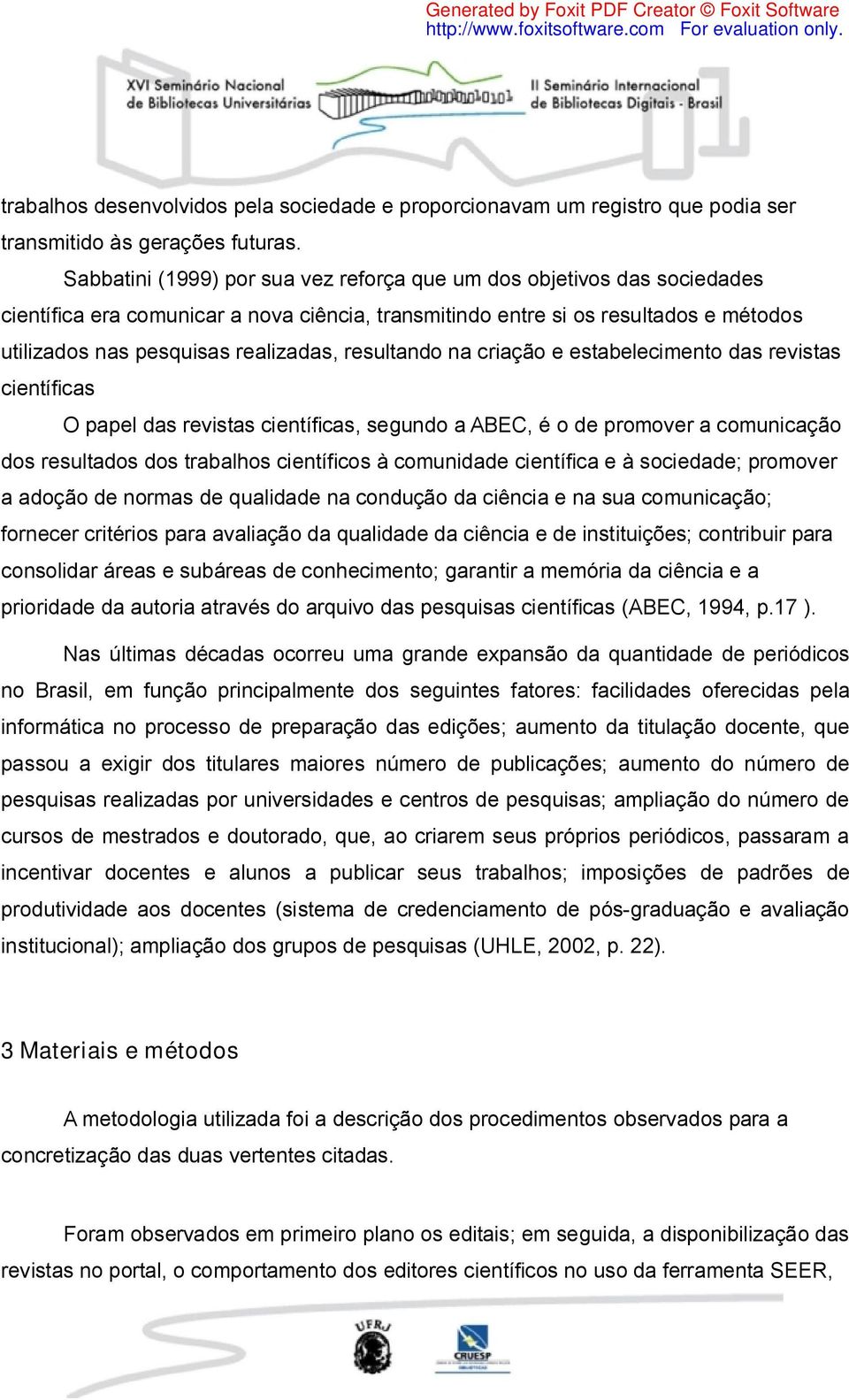 Generated by Foxit PDF Creator © Foxit Software
http://www.foxitsoftware.com For evaluation only.

XVI Seminário Nacional de Bibliotecas Universitárias

II Seminário Internacional de Bibliotecas Digitais - Brasil

trabalhos desenvolvidos pela sociedade e proporcionavam um registro que podia ser transmitido às gerações futuras.

Sabbatini (1999) por sua vez reforça que um dos objetivos das sociedades científica era comunicar a nova ciência, transmitindo entre si os resultados e métodos utilizados nas pesquisas realizadas, resultando na criação e estabelecimento das revistas científicas

O papel das revistas científicas, segundo a ABEC, é o de promover a comunicação dos resultados dos trabalhos científicos à comunidade científica e à sociedade; promover a adoção de normas de qualidade na condução da ciência e na sua comunicação; fornecer critérios para avaliação da qualidade da ciência e de instituições; contribuir para consolidar áreas e subáreas de conhecimento; garantir a memória da ciência e a prioridade da autoria através do arquivo das pesquisas científicas (ABEC, 1994, p.17 ).

Nas últimas décadas ocorreu uma grande expansão da quantidade de periódicos no Brasil, em função principalmente dos seguintes fatores: facilidades oferecidas pela informática no processo de preparação das edições; aumento da titulação docente, que passou a exigir dos titulares maiores número de publicações; aumento do número de pesquisas realizadas por universidades e centros de pesquisas; ampliação do número de cursos de mestrados e doutorado, que, ao criarem seus próprios periódicos, passaram a incentivar docentes e alunos a publicar seus trabalhos; imposições de padrões de produtividade aos docentes (sistema de credenciamento de pós-graduação e avaliação institucional); ampliação dos grupos de pesquisas (UHLE, 2002, p. 22).

3 Materiais e métodos

A metodologia utilizada foi a descrição dos procedimentos observados para a concretização das duas vertentes citadas.

Foram observados em primeiro plano os editais; em seguida, a disponibilização das revistas no portal, o comportamento dos editores científicos no uso da ferramenta SEER,

UFRJ

CRUESP